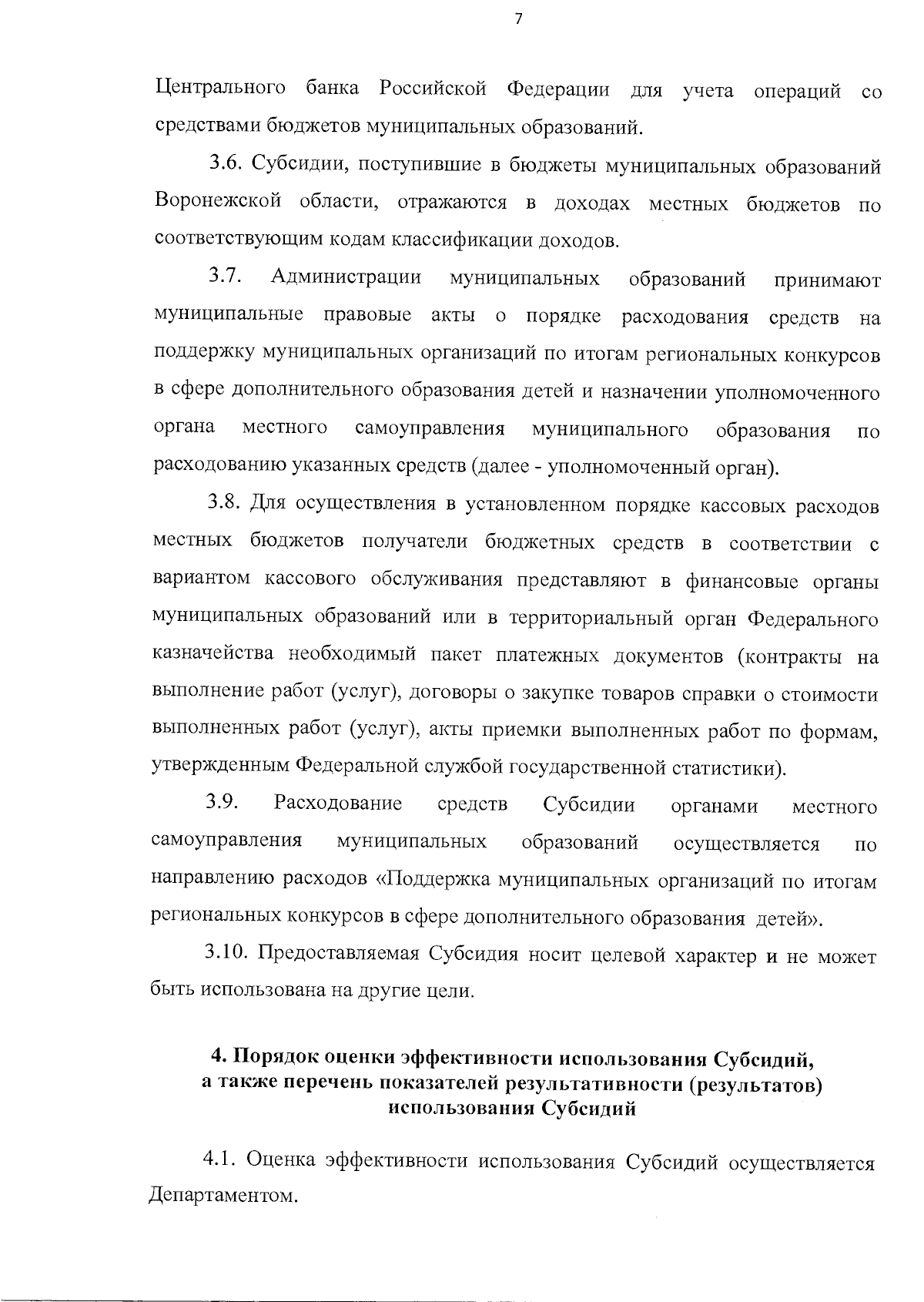 7

Центрального банка Российской Федерации для учета операций со средствами бюджетов муниципальных образований.

3.6. Субсидии, поступившие в бюджеты муниципальных образований Воронежской области, отражаются в доходах местных бюджетов по соответствующим кодам классификации доходов.

3.7. Администрации муниципальных образований принимают муниципальные правовые акты о порядке расходования средств на поддержку муниципальных организаций по итогам региональных конкурсов в сфере дополнительного образования детей и назначении уполномоченного органа местного самоуправления муниципального образования по расходованию указанных средств (далее - уполномоченный орган).

3.8. Для осуществления в установленном порядке кассовых расходов местных бюджетов получатели бюджетных средств в соответствии с вариантом кассового обслуживания представляют в финансовые органы муниципальных образований или в территориальный орган Федерального казначейства необходимый пакет платежных документов (контракты на выполнение работ (услуг), договоры о закупке товаров справки о стоимости выполненных работ (услуг), акты приемки выполненных работ по формам, утвержденным Федеральной службой государственной статистики).

3.9. Расходование средств Субсидии органами местного самоуправления муниципальных образований осуществляется по направлению расходов «Поддержка муниципальных организаций по итогам региональных конкурсов в сфере дополнительного образования детей».

3.10. Предоставляемая Субсидия носит целевой характер и не может быть использована на другие цели.

4. Порядок оценки эффективности использования Субсидий, а также перечень показателей результативности (результатов) использования Субсидий

4.1. Оценка эффективности использования Субсидий осуществляется Департаментом.